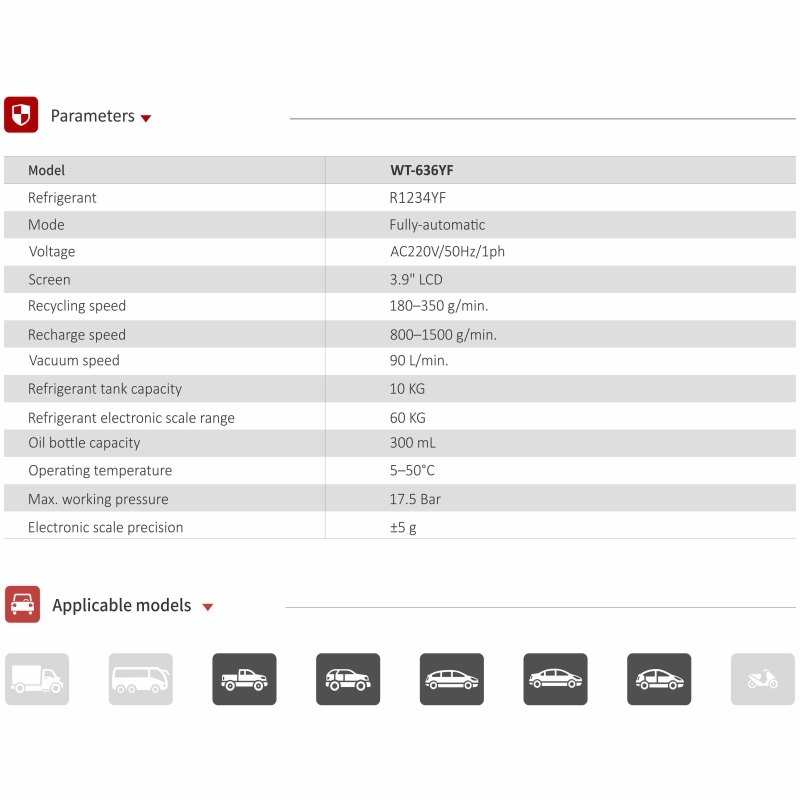 Parameters

| Model | WT-636YF |
|---|---|
| Refrigerant | R1234YF |
| Mode | Fully-automatic |
| Voltage | AC220V/50Hz/1ph |
| Screen | 3.9" LCD |
| Recycling speed | 180–350 g/min. |
| Recharge speed | 800–1500 g/min. |
| Vacuum speed | 90 L/min. |
| Refrigerant tank capacity | 10 KG |
| Refrigerant electronic scale range | 60 KG |
| Oil bottle capacity | 300 mL |
| Operating temperature | 5–50°C |
| Max. working pressure | 17.5 Bar |
| Electronic scale precision | ±5 g |

Applicable models